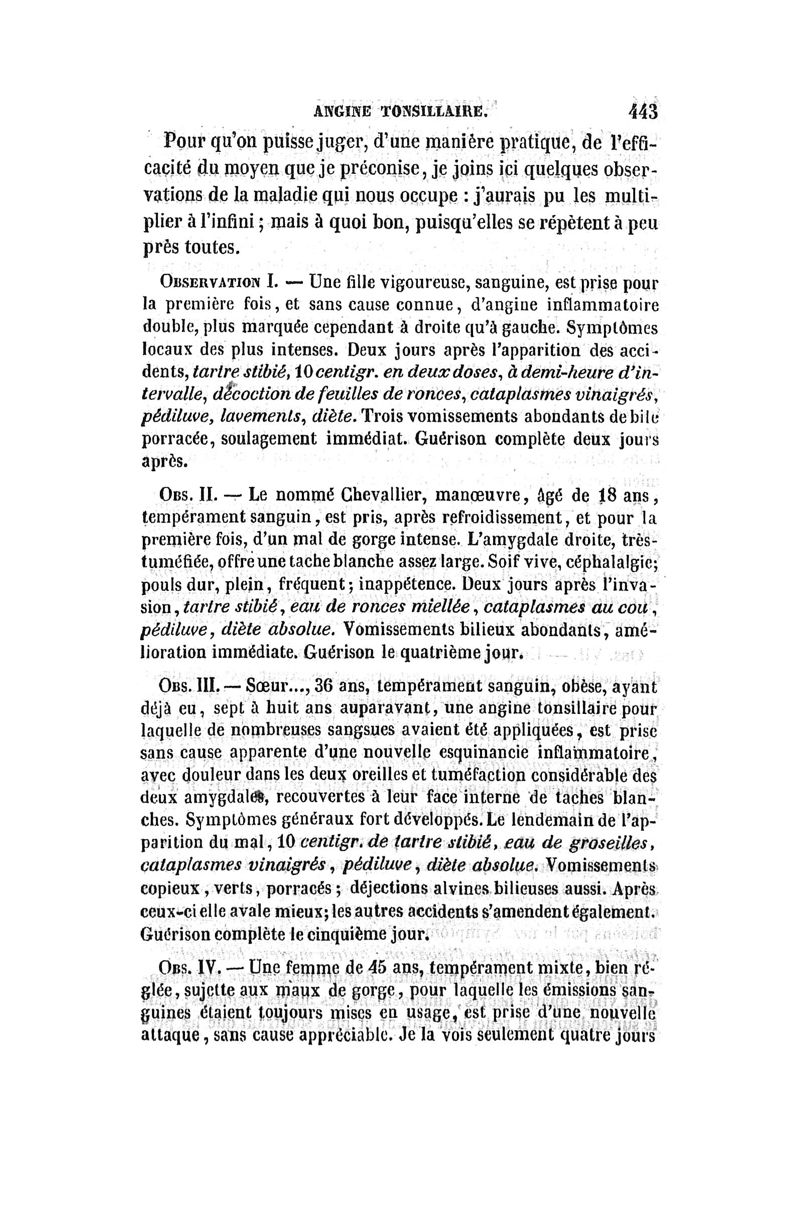 ANGINE TONSILLAIRE. 443

Pour qu'on puisse juger, d'une manière pratique, de l'efficacité du moyen que je préconise, je joins ici quelques observations de la maladie qui nous occupe : j'aurais pu les multiplier à l'infini ; mais à quoi bon, puisqu'elles se répètent à peu près toutes.

Observation I. — Une fille vigoureuse, sanguine, est prise pour la première fois, et sans cause connue, d'angine inflammatoire double, plus marquée cependant à droite qu'à gauche. Symptômes locaux des plus intenses. Deux jours après l'apparition des accidents, tartre stibié, 10 centigr. en deux doses, à demi-heure d'intervalle, décoction de feuilles de ronces, cataplasmes vinaigrés, pédiluve, lavements, diète. Trois vomissements abondants de bile porracée, soulagement immédiat. Guérison complète deux jours après.

Obs. II. — Le nommé Chevallier, manœuvre, âgé de 18 ans, tempérament sanguin, est pris, après refroidissement, et pour la première fois, d'un mal de gorge intense. L'amygdale droite, très-tuméfiée, offre une tache blanche assez large. Soif vive, céphalalgie; pouls dur, plein, fréquent; inappétence. Deux jours après l'invasion, tartre stibié, eau de ronces miellée, cataplasmes au cou, pédiluve, diète absolue. Vomissements bilieux abondants, amélioration immédiate. Guérison le quatrième jour.

Obs. III. — Sœur..., 36 ans, tempérament sanguin, obèse, ayant déjà eu, sept à huit ans auparavant, une angine tonsillaire pour laquelle de nombreuses sangsues avaient été appliquées, est prise sans cause apparente d'une nouvelle esquinancie inflammatoire, avec douleur dans les deux oreilles et tuméfaction considérable des deux amygdales, recouvertes à leur face interne de taches blanches. Symptômes généraux fort développés. Le lendemain de l'apparition du mal, 10 centigr. de tartre stibié, eau de groseilles, cataplasmes vinaigrés, pédiluve, diète absolue. Vomissements copieux, verts, porracés; déjections alvines bilieuses aussi. Après ceux-ci elle avale mieux; les autres accidents s'amendent également. Guérison complète le cinquième jour.

Obs. IV. — Une femme de 45 ans, tempérament mixte, bien réglée, sujette aux maux de gorge, pour laquelle les émissions sanguines étaient toujours mises en usage, est prise d'une nouvelle attaque, sans cause appréciable. Je la vois seulement quatre jours